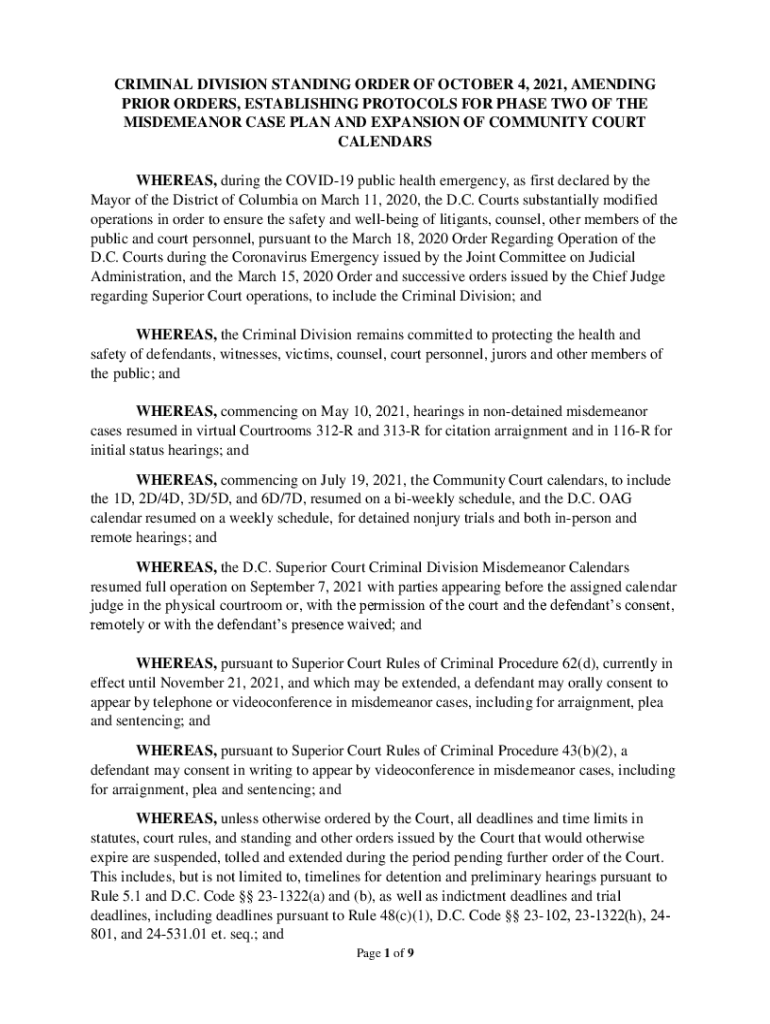 CRIMINAL DIVISION STANDING ORDER OF OCTOBER 4, 2021, AMENDING PRIOR ORDERS, ESTABLISHING PROTOCOLS FOR PHASE TWO OF THE MISDEMEANOR CASE PLAN AND EXPANSION OF COMMUNITY COURT CALENDARS

WHEREAS, during the COVID-19 public health emergency, as first declared by the Mayor of the District of Columbia on March 11, 2020, the D.C. Courts substantially modified operations in order to ensure the safety and well-being of litigants, counsel, other members of the public and court personnel, pursuant to the March 18, 2020 Order Regarding Operation of the D.C. Courts during the Coronavirus Emergency issued by the Joint Committee on Judicial Administration, and the March 15, 2020 Order and successive orders issued by the Chief Judge regarding Superior Court operations, to include the Criminal Division; and

WHEREAS, the Criminal Division remains committed to protecting the health and safety of defendants, witnesses, victims, counsel, court personnel, jurors and other members of the public; and

WHEREAS, commencing on May 10, 2021, hearings in non-detained misdemeanor cases resumed in virtual Courtrooms 312-R and 313-R for citation arraignment and in 116-R for initial status hearings; and

WHEREAS, commencing on July 19, 2021, the Community Court calendars, to include the 1D, 2D/4D, 3D/5D, and 6D/7D, resumed on a bi-weekly schedule, and the D.C. OAG calendar resumed on a weekly schedule, for detained nonjury trials and both in-person and remote hearings; and

WHEREAS, the D.C. Superior Court Criminal Division Misdemeanor Calendars resumed full operation on September 7, 2021 with parties appearing before the assigned calendar judge in the physical courtroom or, with the permission of the court and the defendant's consent, remotely or with the defendant's presence waived; and

WHEREAS, pursuant to Superior Court Rules of Criminal Procedure 62(d), currently in effect until November 21, 2021, and which may be extended, a defendant may orally consent to appear by telephone or videoconference in misdemeanor cases, including for arraignment, plea and sentencing; and

WHEREAS, pursuant to Superior Court Rules of Criminal Procedure 43(b)(2), a defendant may consent in writing to appear by videoconference in misdemeanor cases, including for arraignment, plea and sentencing; and

WHEREAS, unless otherwise ordered by the Court, all deadlines and time limits in statutes, court rules, and standing and other orders issued by the Court that would otherwise expire are suspended, tolled and extended during the period pending further order of the Court. This includes, but is not limited to, timelines for detention and preliminary hearings pursuant to Rule 5.1 and D.C. Code §§ 23-1322(a) and (b), as well as indictment deadlines and trial deadlines, including deadlines pursuant to Rule 48(c)(1), D.C. Code §§ 23-102, 23-1322(h), 24-801, and 24-531.01 et. seq.; and

Page 1 of 9